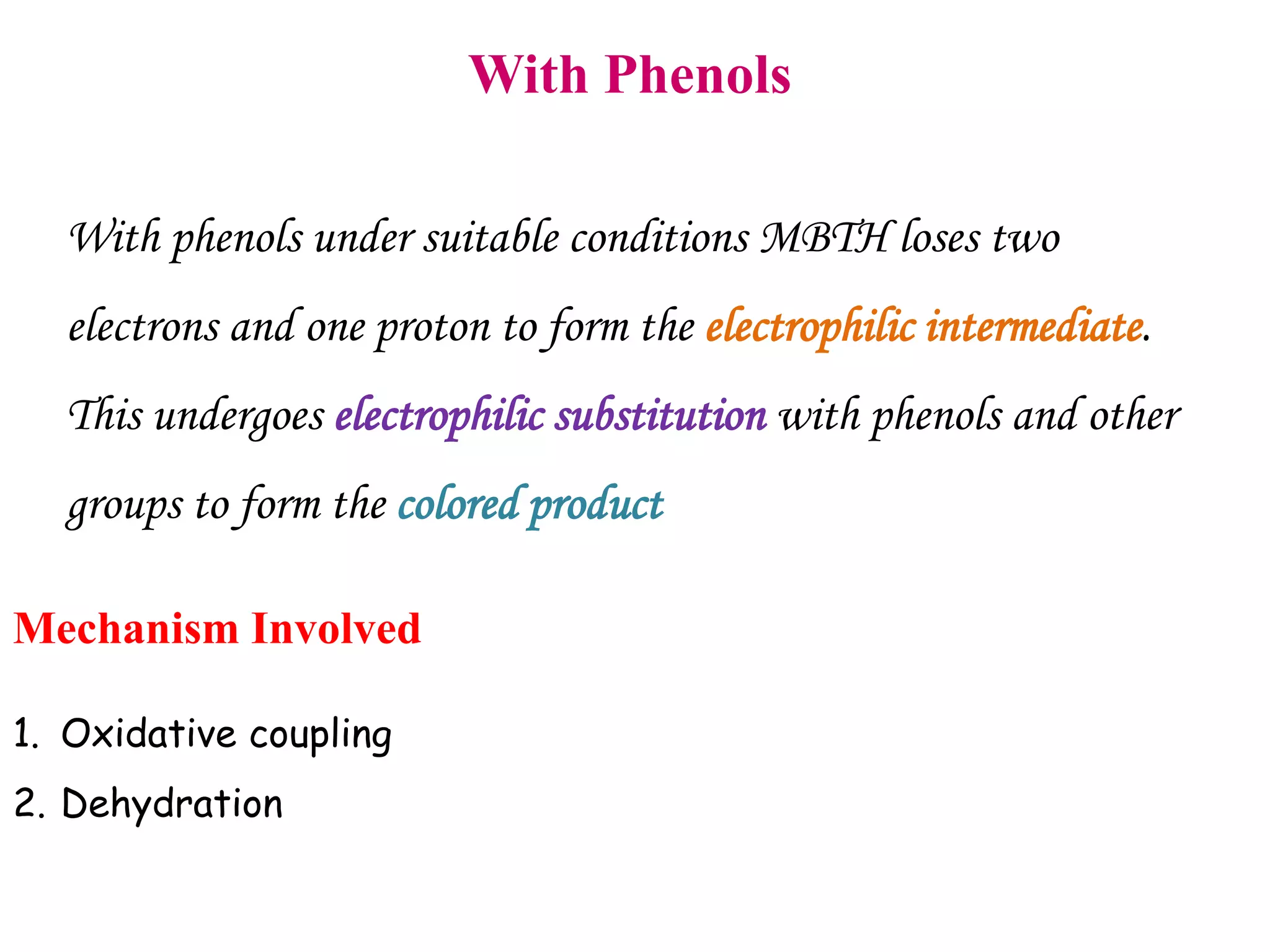 With Phenols

With phenols under suitable conditions MBTH loses two electrons and one proton to form the electrophilic intermediate. This undergoes electrophilic substitution with phenols and other groups to form the colored product

Mechanism Involved

1. Oxidative coupling
2. Dehydration